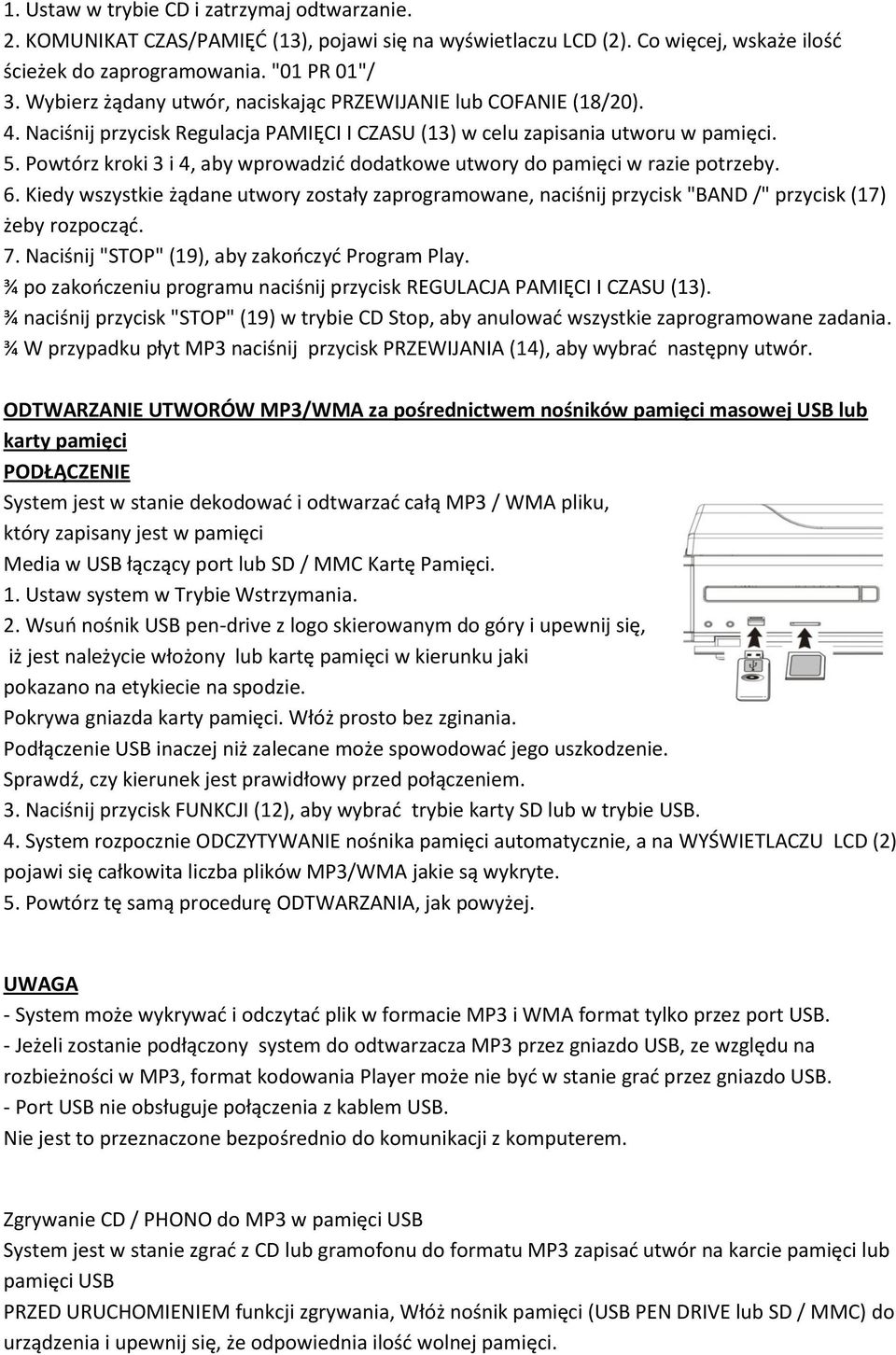 1. Ustaw w trybie CD i zatrzymaj odtwarzanie.
2. KOMUNIKAT CZAS/PAMIĘĆ (13), pojawi się na wyświetlaczu LCD (2). Co więcej, wskaże ilość ścieżek do zaprogramowania. "01 PR 01"/
3. Wybierz żądany utwór, naciskając PRZEWIJANIE lub COFANIE (18/20).
4. Naciśnij przycisk Regulacja PAMIĘCI I CZASU (13) w celu zapisania utworu w pamięci.
5. Powtórz kroki 3 i 4, aby wprowadzić dodatkowe utwory do pamięci w razie potrzeby.
6. Kiedy wszystkie żądane utwory zostały zaprogramowane, naciśnij przycisk "BAND /" przycisk (17) żeby rozpocząć.
7. Naciśnij "STOP" (19), aby zakończyć Program Play.
¾ po zakończeniu programu naciśnij przycisk REGULACJA PAMIĘCI I CZASU (13).
¾ naciśnij przycisk "STOP" (19) w trybie CD Stop, aby anulować wszystkie zaprogramowane zadania.
¾ W przypadku płyt MP3 naciśnij przycisk PRZEWIJANIA (14), aby wybrać następny utwór.

ODTWARZANIE UTWORÓW MP3/WMA za pośrednictwem nośników pamięci masowej USB lub karty pamięci
PODŁĄCZENIE
System jest w stanie dekodować i odtwarzać całą MP3 / WMA pliku, który zapisany jest w pamięci
Media w USB łączący port lub SD / MMC Kartę Pamięci.
1. Ustaw system w Trybie Wstrzymania.
2. Wsuń nośnik USB pen-drive z logo skierowanym do góry i upewnij się, iż jest należycie włożony lub kartę pamięci w kierunku jaki pokazano na etykiecie na spodzie.
Pokrywa gniazda karty pamięci. Włóż prosto bez zginania.
Podłączenie USB inaczej niż zalecane może spowodować jego uszkodzenie.
Sprawdź, czy kierunek jest prawidłowy przed połączeniem.
3. Naciśnij przycisk FUNKCJI (12), aby wybrać trybie karty SD lub w trybie USB.
4. System rozpocznie ODCZYTYWANIE nośnika pamięci automatycznie, a na WYŚWIETLACZU LCD (2) pojawi się całkowita liczba plików MP3/WMA jakie są wykryte.
5. Powtórz tę samą procedurę ODTWARZANIA, jak powyżej.

UWAGA
- System może wykrywać i odczytać plik w formacie MP3 i WMA format tylko przez port USB.
- Jeżeli zostanie podłączony system do odtwarzacza MP3 przez gniazdo USB, ze względu na rozbieżności w MP3, format kodowania Player może nie być w stanie grać przez gniazdo USB.
- Port USB nie obsługuje połączenia z kablem USB.
Nie jest to przeznaczone bezpośrednio do komunikacji z komputerem.

Zgrywanie CD / PHONO do MP3 w pamięci USB
System jest w stanie zgrać z CD lub gramofonu do formatu MP3 zapisać utwór na karcie pamięci lub pamięci USB
PRZED URUCHOMIENIEM funkcji zgrywania, Włóż nośnik pamięci (USB PEN DRIVE lub SD / MMC) do urządzenia i upewnij się, że odpowiednia ilość wolnej pamięci.